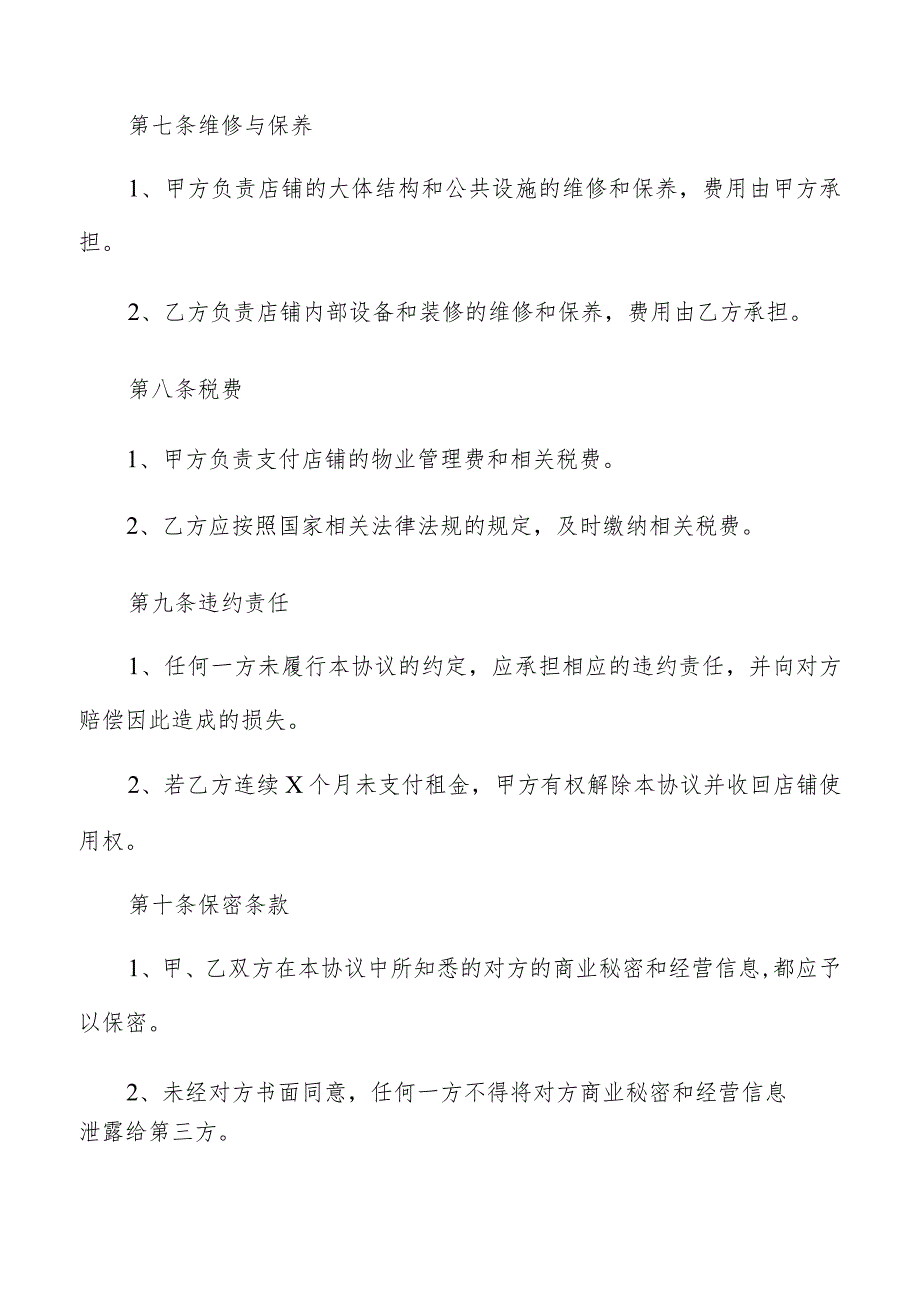 第七条维修与保养

1、甲方负责店铺的大体结构和公共设施的维修和保养，费用由甲方承担。

2、乙方负责店铺内部设备和装修的维修和保养，费用由乙方承担。

第八条税费

1、甲方负责支付店铺的物业管理费和相关税费。

2、乙方应按照国家相关法律法规的规定，及时缴纳相关税费。

第九条违约责任

1、任何一方未履行本协议的约定，应承担相应的违约责任，并向对方赔偿因此造成的损失。

2、若乙方连续X个月未支付租金，甲方有权解除本协议并收回店铺使用权。

第十条保密条款

1、甲、乙双方在本协议中所知悉的对方的商业秘密和经营信息,都应予以保密。

2、未经对方书面同意，任何一方不得将对方商业秘密和经营信息泄露给第三方。